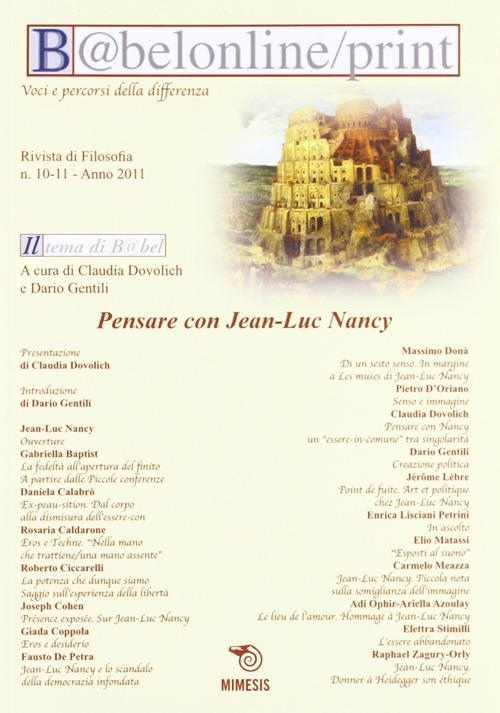 B@belonline/print
Voci e percorsi della differenza

Rivista di Filosofia
n. 10-11 - Anno 2011

Il tema di B@bel
A cura di Claudia Dovolich e Dario Gentili

Pensare con Jean-Luc Nancy

Presentazione
di Claudia Dovolich

Introduzione
di Dario Gentili

Jean-Luc Nancy
Ouverture
Gabriella Baptist
La fedeltà all'apertura del finito
A partire dalle Piccole conferenze
Daniela Calabrò
Ex-peau-sition. Dal corpo alla dismisura dell'essere-con
Rosaria Caldarone
Eros e Techne. "Nella mano che trattiene/una mano assente"
Roberto Ciccarelli
La potenza che dunque siamo
Saggio sull'esperienza della libertà
Joseph Cohen
Présence exposée. Sur Jean-Luc Nancy
Giada Coppola
Eros e desiderio
Fausto De Petra
Jean-Luc Nancy e lo scandalo della democrazia infondata

Massimo Donà
Di un sesto senso. In margine a Les muses di Jean-Luc Nancy
Pietro D'Oriano
Senso e immagine
Claudia Dovolich
Pensare con Nancy
un "essere-in-comune" tra singolarità
Dario Gentili
Creazione politica
Jérôme Lèbre
Point de fuite. Art et politique chez Jean-Luc Nancy
Enrica Lisciani Petrini
In ascolto
Elio Matassi
"Esposti al suono"
Carmelo Meazza
Jean-Luc Nancy. Piccola nota sulla somiglianza dell'immagine
Adi Ophir-Ariella Azoulay
Le lieu de l'amour. Hommage à Jean-Luc Nancy
Elettra Stimilli
L'essere abbandonato
Raphael Zagury-Orly
Jean-Luc Nancy.
Donner à Heidegger son éthique

MIMESIS